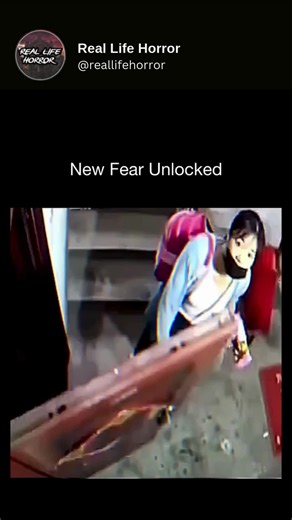 REAL LIFE HORROR

Real Life Horror
@reallifehorror

New Fear Unlocked